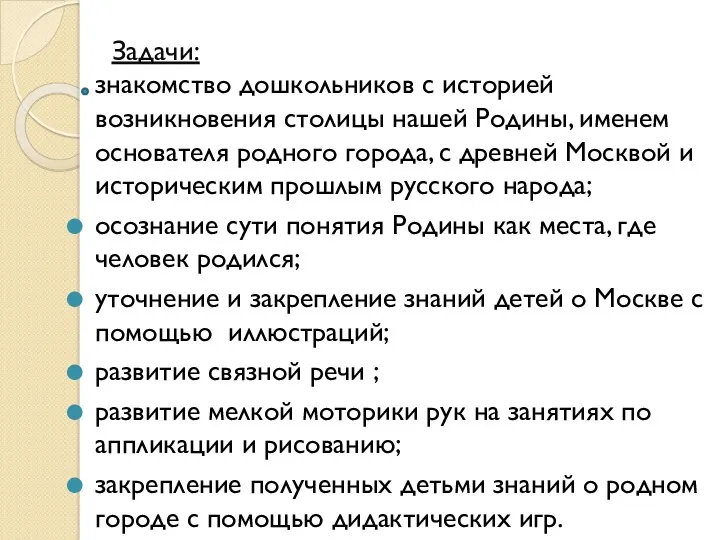 Задачи:

знакомство дошкольников с историей возникновения столицы нашей Родины, именем основателя родного города, с древней Москвой и историческим прошлым русского народа;

осознание сути понятия Родины как места, где человек родился;

уточнение и закрепление знаний детей о Москве с помощью иллюстраций;

развитие связной речи ;

развитие мелкой моторики рук на занятиях по аппликации и рисованию;

закрепление полученных детьми знаний о родном городе с помощью дидактических игр.